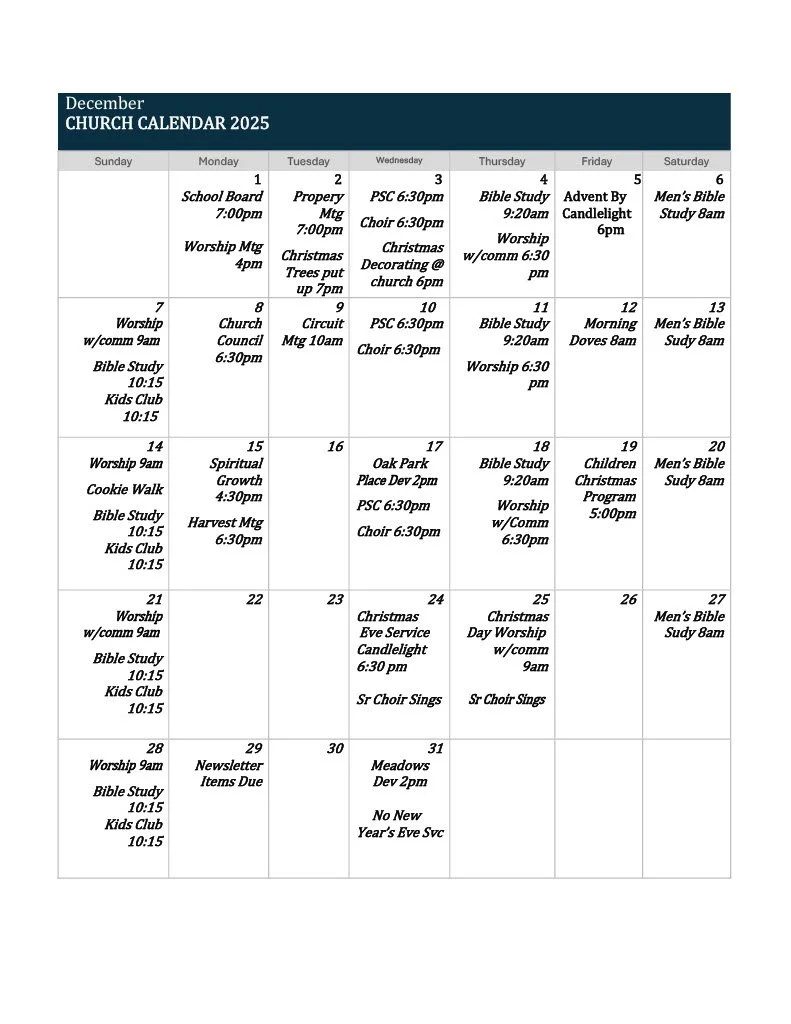 December
CHURCH CALENDAR 2025

| Sunday | Monday | Tuesday | Wednesday | Thursday | Friday | Saturday |
|---|---|---|---|---|---|---|
| | 1 School Board 7:00pm Worship Mtg 4pm | 2 Propery Mtg 7:00pm Christmas Trees put up 7pm | 3 PSC 6:30pm Choir 6:30pm Christmas Decorating @ church 6pm | 4 Bible Study 9:20am Worship w/comm 6:30 pm | 5 Advent By Candlelight 6pm | 6 Men's Bible Study 8am |
| 7 Worship w/comm 9am Bible Study 10:15 Kids Club 10:15 | 8 Church Council 6:30pm | 9 Circuit Mtg 10am | 10 PSC 6:30pm Choir 6:30pm | 11 Bible Study 9:20am Worship 6:30 pm | 12 Morning Doves 8am | 13 Men's Bible Sudy 8am |
| 14 Worship 9am Cookie Walk Bible Study 10:15 Kids Club 10:15 | 15 Spiritual Growth 4:30pm Harvest Mtg 6:30pm | 16 | 17 Oak Park Place Dev 2pm PSC 6:30pm Choir 6:30pm | 18 Bible Study 9:20am Worship w/Comm 6:30pm | 19 Children Christmas Program 5:00pm | 20 Men's Bible Sudy 8am |
| 21 Worship w/comm 9am Bible Study 10:15 Kids Club 10:15 | 22 | 23 | 24 Christmas Eve Service Candlelight 6:30 pm Sr Choir Sings | 25 Christmas Day Worship w/comm 9am Sr Choir Sings | 26 | 27 Men's Bible Sudy 8am |
| 28 Worship 9am Bible Study 10:15 Kids Club 10:15 | 29 Newsletter Items Due | 30 | 31 Meadows Dev 2pm No New Year's Eve Svc | | | |